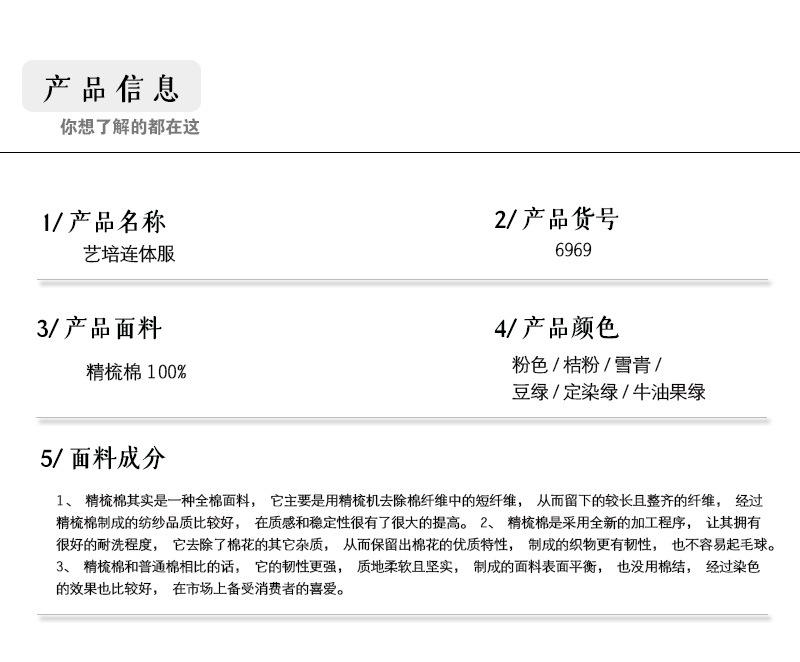 产品信息

你想了解的都在这

1/产品名称
艺培连体服

2/产品货号
6969

3/产品面料
精梳棉100%

4/产品颜色
粉色/桔粉/雪青/
豆绿/定染绿/牛油果绿

5/面料成分

1、精梳棉其实是一种全棉面料，它主要是用精梳机去除棉纤维中的短纤维，从而留下的较长且整齐的纤维，经过精梳棉制成的纺纱品质比较好，在质感和稳定性很有了很大的提高。2、精梳棉是采用全新的加工程序，让其拥有很好的耐洗程度，它去除了棉花的其它杂质，从而保留出棉花的优质特性，制成的织物更有韧性，也不容易起毛球。3、精梳棉和普通棉相比的话，它的韧性更强，质地柔软且坚实，制成的面料表面平衡，也没用棉结，经过染色的效果也比较好，在市场上备受消费者的喜爱。